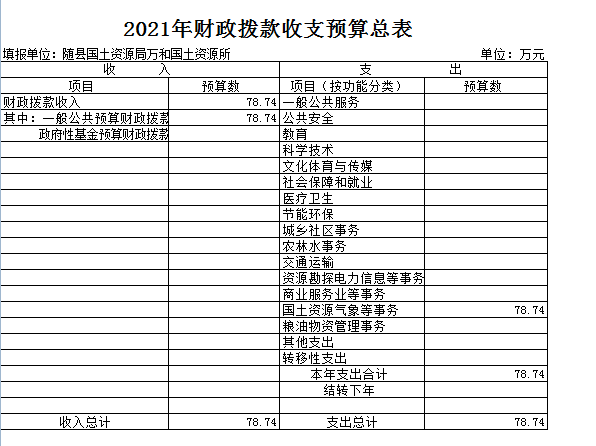 2021年财政拨款收支预算总表

填报单位：随县国土资源局万和国土资源所　　　　单位：万元

| 收　　入 | | 支　　出 | |
|---|---|---|---|
| 项目 | 预算数 | 项目（按功能分类） | 预算数 |
| 财政拨款收入 | 78.74 | 一般公共服务 | |
| 其中：一般公共预算财政拨款 | 78.74 | 公共安全 | |
| 政府性基金预算财政拨款 | | 教育 | |
| | | 科学技术 | |
| | | 文化体育与传媒 | |
| | | 社会保障和就业 | |
| | | 医疗卫生 | |
| | | 节能环保 | |
| | | 城乡社区事务 | |
| | | 农林水事务 | |
| | | 交通运输 | |
| | | 资源勘探电力信息等事务 | |
| | | 商业服务业等事务 | |
| | | 国土资源气象等事务 | 78.74 |
| | | 粮油物资管理事务 | |
| | | 其他支出 | |
| | | 转移性支出 | |
| | | 本年支出合计 | 78.74 |
| | | 结转下年 | |
| | | | |
| 收入总计 | 78.74 | 支出总计 | 78.74 |